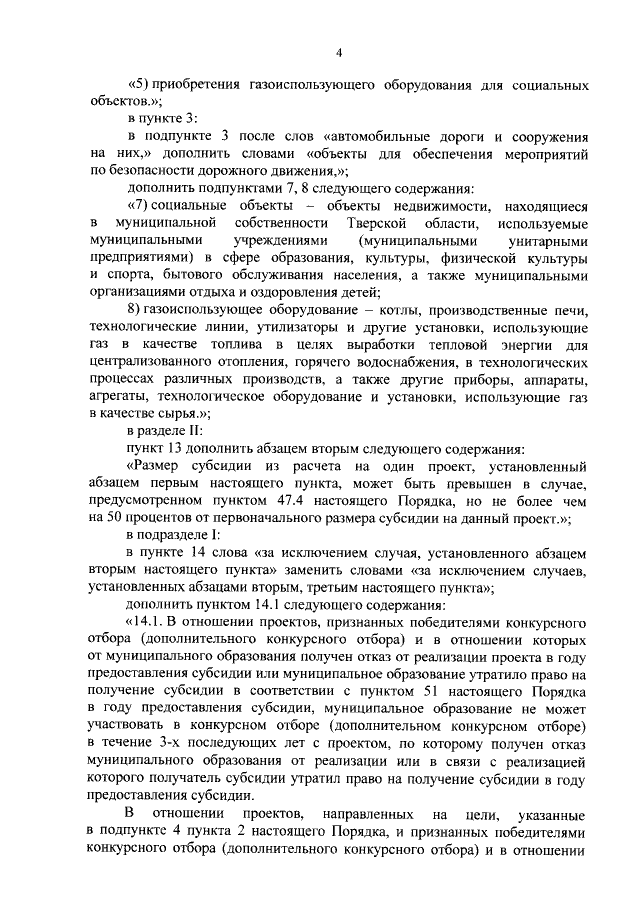 4

«5) приобретения газоиспользующего оборудования для социальных объектов.»;

в пункте 3:

в подпункте 3 после слов «автомобильные дороги и сооружения на них,» дополнить словами «объекты для обеспечения мероприятий по безопасности дорожного движения,»;

дополнить подпунктами 7, 8 следующего содержания:

«7) социальные объекты – объекты недвижимости, находящиеся в муниципальной собственности Тверской области, используемые муниципальными учреждениями (муниципальными унитарными предприятиями) в сфере образования, культуры, физической культуры и спорта, бытового обслуживания населения, а также муниципальными организациями отдыха и оздоровления детей;

8) газоиспользующее оборудование – котлы, производственные печи, технологические линии, утилизаторы и другие установки, использующие газ в качестве топлива в целях выработки тепловой энергии для централизованного отопления, горячего водоснабжения, в технологических процессах различных производств, а также другие приборы, аппараты, агрегаты, технологическое оборудование и установки, использующие газ в качестве сырья.»;

в разделе II:

пункт 13 дополнить абзацем вторым следующего содержания:

«Размер субсидии из расчета на один проект, установленный абзацем первым настоящего пункта, может быть превышен в случае, предусмотренном пунктом 47.4 настоящего Порядка, но не более чем на 50 процентов от первоначального размера субсидии на данный проект.»;

в подразделе I:

в пункте 14 слова «за исключением случая, установленного абзацем вторым настоящего пункта» заменить словами «за исключением случаев, установленных абзацами вторым, третьим настоящего пункта»;

дополнить пунктом 14.1 следующего содержания:

«14.1. В отношении проектов, признанных победителями конкурсного отбора (дополнительного конкурсного отбора) и в отношении которых от муниципального образования получен отказ от реализации проекта в году предоставления субсидии или муниципальное образование утратило право на получение субсидии в соответствии с пунктом 51 настоящего Порядка в году предоставления субсидии, муниципальное образование не может участвовать в конкурсном отборе (дополнительном конкурсном отборе) в течение 3-х последующих лет с проектом, по которому получен отказ муниципального образования от реализации или в связи с реализацией которого получатель субсидии утратил право на получение субсидии в году предоставления субсидии.

В отношении проектов, направленных на цели, указанные в подпункте 4 пункта 2 настоящего Порядка, и признанных победителями конкурсного отбора (дополнительного конкурсного отбора) и в отношении